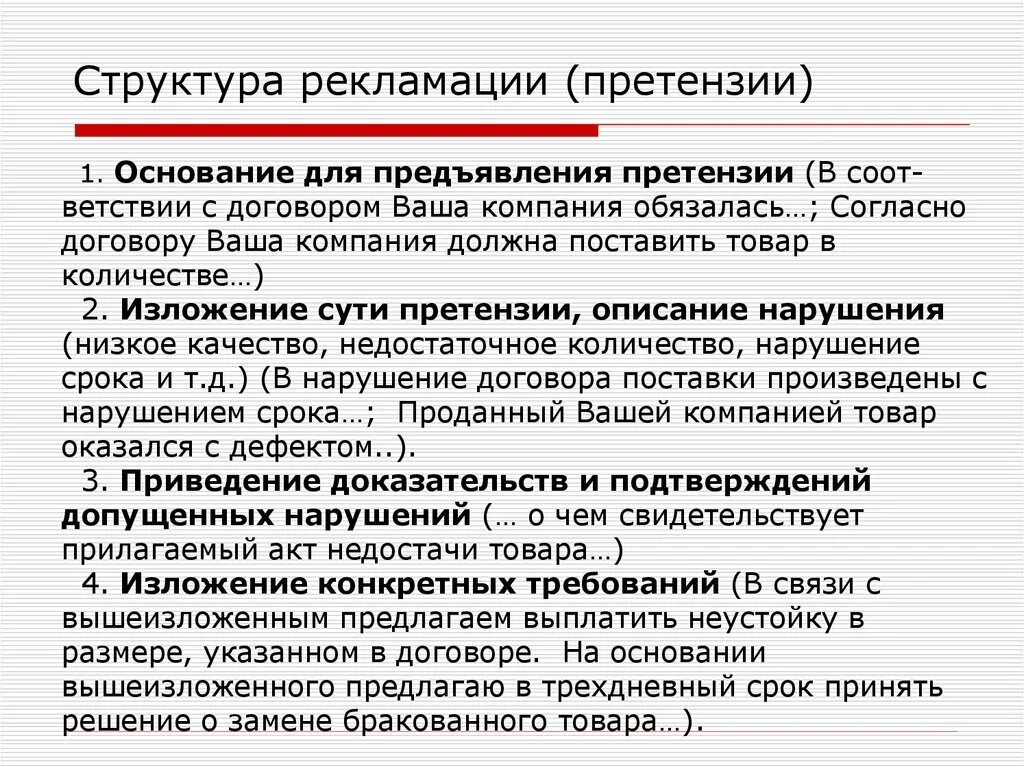 Структура рекламации (претензии)

1. Основание для предъявления претензии (В соответствии с договором Ваша компания обязалась…; Согласно договору Ваша компания должна поставить товар в количестве…)

2. Изложение сути претензии, описание нарушения (низкое качество, недостаточное количество, нарушение срока и т.д.) (В нарушение договора поставки произведены с нарушением срока…; Проданный Вашей компанией товар оказался с дефектом..).

3. Приведение доказательств и подтверждений допущенных нарушений (… о чем свидетельствует прилагаемый акт недостачи товара…)

4. Изложение конкретных требований (В связи с вышеизложенным предлагаем выплатить неустойку в размере, указанном в договоре. На основании вышеизложенного предлагаю в трехдневный срок принять решение о замене бракованного товара…).